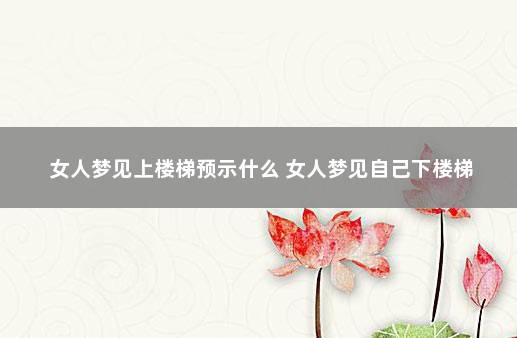 女人梦见上楼梯预示什么 女人梦见自己下楼梯